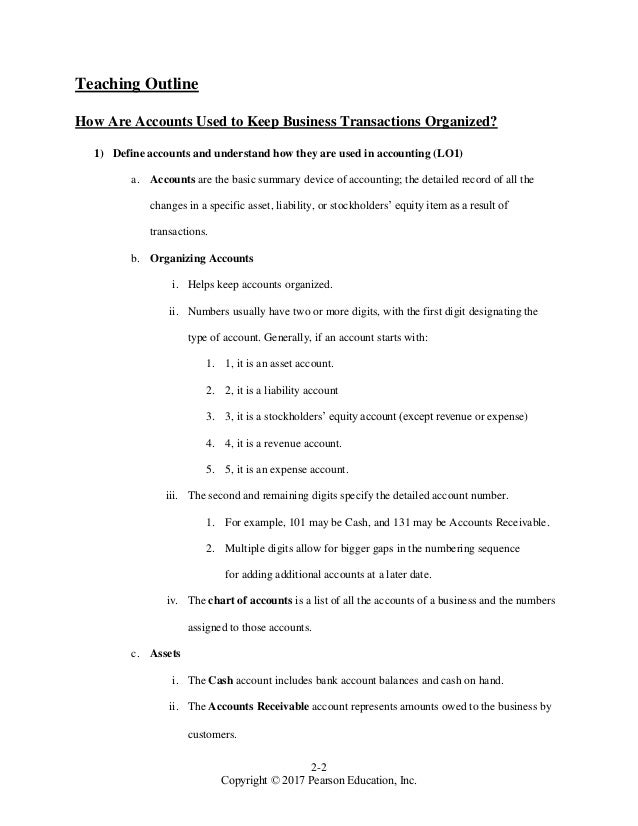 Teaching Outline

How Are Accounts Used to Keep Business Transactions Organized?

1) Define accounts and understand how they are used in accounting (LO1)

a. Accounts are the basic summary device of accounting; the detailed record of all the changes in a specific asset, liability, or stockholders' equity item as a result of transactions.

b. Organizing Accounts

i. Helps keep accounts organized.

ii. Numbers usually have two or more digits, with the first digit designating the type of account. Generally, if an account starts with:

1. 1, it is an asset account.

2. 2, it is a liability account

3. 3, it is a stockholders' equity account (except revenue or expense)

4. 4, it is a revenue account.

5. 5, it is an expense account.

iii. The second and remaining digits specify the detailed account number.

1. For example, 101 may be Cash, and 131 may be Accounts Receivable.

2. Multiple digits allow for bigger gaps in the numbering sequence for adding additional accounts at a later date.

iv. The chart of accounts is a list of all the accounts of a business and the numbers assigned to those accounts.

c. Assets

i. The Cash account includes bank account balances and cash on hand.

ii. The Accounts Receivable account represents amounts owed to the business by customers.

2-2
Copyright © 2017 Pearson Education, Inc.